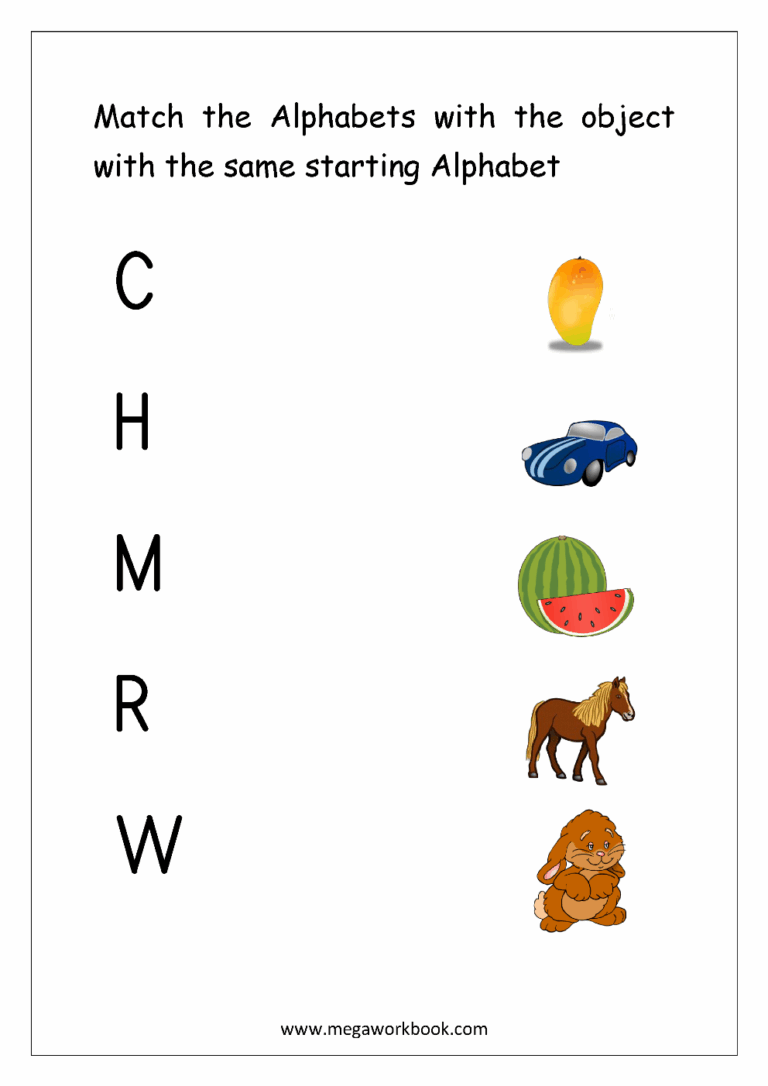 Match the Alphabets with the object with the same starting Alphabet

C

H

M

R

W

www.megaworkbook.com